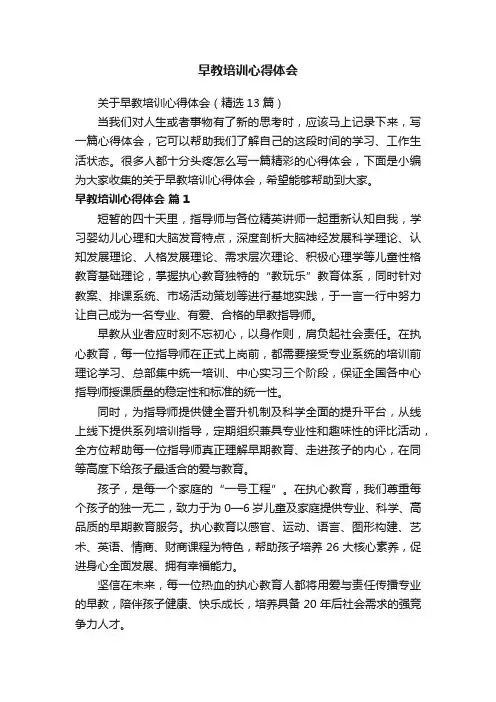 早教培训心得体会

关于早教培训心得体会（精选 13 篇）

当我们对人生或者事物有了新的思考时，应该马上记录下来，写一篇心得体会，它可以帮助我们了解自己的这段时间的学习、工作生活状态。很多人都十分头疼怎么写一篇精彩的心得体会，下面是小编为大家收集的关于早教培训心得体会，希望能够帮助到大家。

早教培训心得体会 篇 1

短暂的四十天里，指导师与各位精英讲师一起重新认知自我，学习婴幼儿心理和大脑发育特点，深度剖析大脑神经发展科学理论、认知发展理论、人格发展理论、需求层次理论、积极心理学等儿童性格教育基础理论，掌握执心教育独特的“教玩乐”教育体系，同时针对教案、排课系统、市场活动策划等进行基地实践，于一言一行中努力让自己成为一名专业、有爱、合格的早教指导师。

早教从业者应时刻不忘初心，以身作则，肩负起社会责任。在执心教育，每一位指导师在正式上岗前，都需要接受专业系统的培训前理论学习、总部集中统一培训、中心实习三个阶段，保证全国各中心指导师授课质量的稳定性和标准的统一性。

同时，为指导师提供健全晋升机制及科学全面的提升平台，从线上线下提供系列培训指导，定期组织兼具专业性和趣味性的评比活动，全方位帮助每一位指导师真正理解早期教育、走进孩子的内心，在同等高度下给孩子最适合的爱与教育。

孩子，是每一个家庭的“一号工程”。在执心教育，我们尊重每个孩子的独一无二，致力于为 0—6 岁儿童及家庭提供专业、科学、高品质的早期教育服务。执心教育以感官、运动、语言、图形构建、艺术、英语、情商、财商课程为特色，帮助孩子培养 26 大核心素养，促进身心全面发展、拥有幸福能力。

坚信在未来，每一位热血的执心教育人都将用爱与责任传播专业的早教，陪伴孩子健康、快乐成长，培养具备 20 年后社会需求的强竞争力人才。